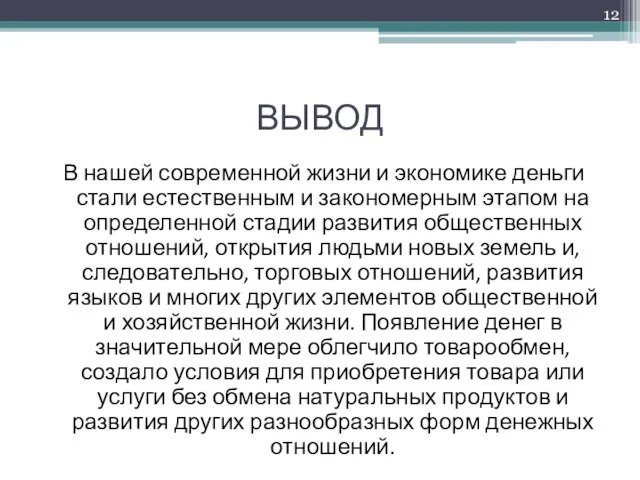 12

ВЫВОД

В нашей современной жизни и экономике деньги стали естественным и закономерным этапом на определенной стадии развития общественных отношений, открытия людьми новых земель и, следовательно, торговых отношений, развития языков и многих других элементов общественной и хозяйственной жизни. Появление денег в значительной мере облегчило товарообмен, создало условия для приобретения товара или услуги без обмена натуральных продуктов и развития других разнообразных форм денежных отношений.